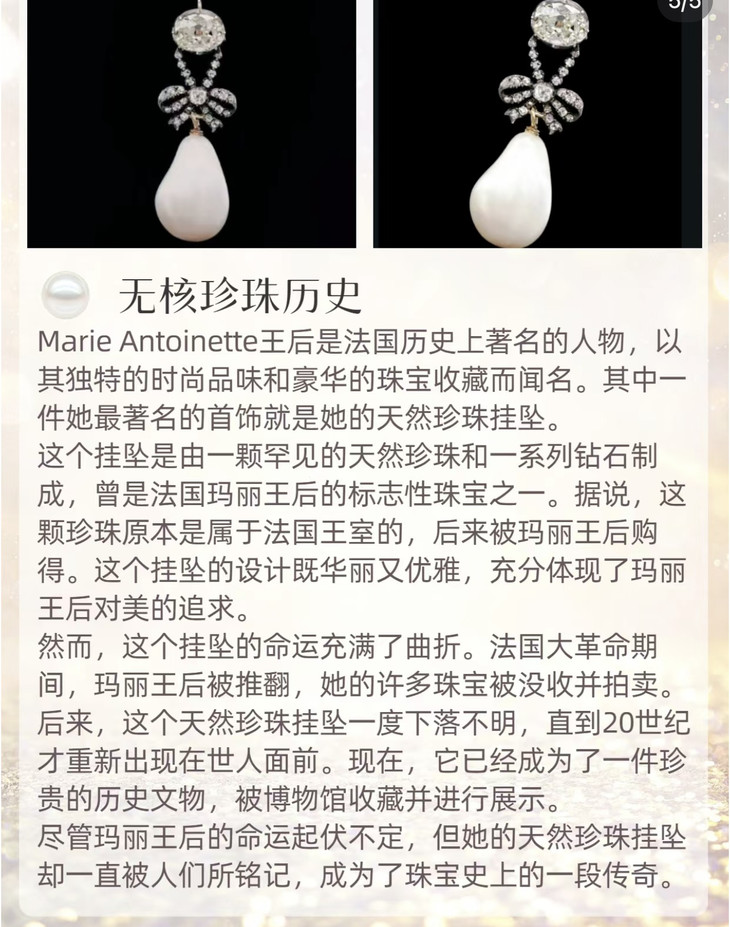 5/5

无核珍珠历史

Marie Antoinette王后是法国历史上著名的人物，以其独特的时尚品味和豪华的珠宝收藏而闻名。其中一件她最著名的首饰就是她的天然珍珠挂坠。

这个挂坠是由一颗罕见的天然珍珠和一系列钻石制成，曾是法国玛丽王后的标志性珠宝之一。据说，这颗珍珠原本是属于法国王室的，后来被玛丽王后购得。这个挂坠的设计既华丽又优雅，充分体现了玛丽王后对美的追求。

然而，这个挂坠的命运充满了曲折。法国大革命期间，玛丽王后被推翻，她的许多珠宝被没收并拍卖。后来，这个天然珍珠挂坠一度下落不明，直到20世纪才重新出现在世人面前。现在，它已经成为了一件珍贵的历史文物，被博物馆收藏并进行展示。

尽管玛丽王后的命运起伏不定，但她的天然珍珠挂坠却一直被人们所铭记，成为了珠宝史上的一段传奇。